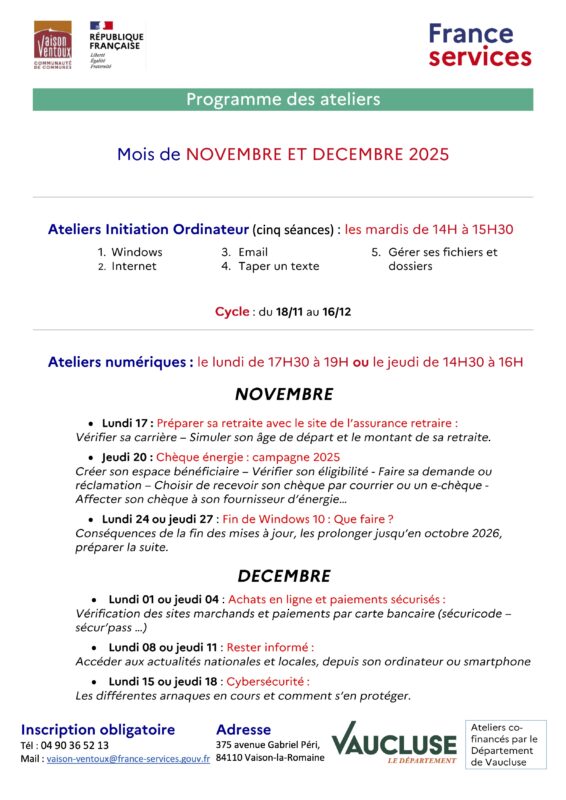 Vaison Ventoux
COMMUNAUTÉ DE COMMUNES

RÉPUBLIQUE FRANÇAISE
Liberté
Égalité
Fraternité

France services

Programme des ateliers

Mois de NOVEMBRE ET DECEMBRE 2025

Ateliers Initiation Ordinateur (cinq séances) : les mardis de 14H à 15H30

1. Windows
2. Internet
3. Email
4. Taper un texte
5. Gérer ses fichiers et dossiers

Cycle : du 18/11 au 16/12

Ateliers numériques : le lundi de 17H30 à 19H ou le jeudi de 14H30 à 16H

NOVEMBRE

• Lundi 17 : Préparer sa retraite avec le site de l'assurance retraire :
Vérifier sa carrière – Simuler son âge de départ et le montant de sa retraite.

• Jeudi 20 : Chèque énergie : campagne 2025
Créer son espace bénéficiaire – Vérifier son éligibilité - Faire sa demande ou réclamation – Choisir de recevoir son chèque par courrier ou un e-chèque - Affecter son chèque à son fournisseur d'énergie…

• Lundi 24 ou jeudi 27 : Fin de Windows 10 : Que faire ?
Conséquences de la fin des mises à jour, les prolonger jusqu'en octobre 2026, préparer la suite.

DECEMBRE

• Lundi 01 ou jeudi 04 : Achats en ligne et paiements sécurisés :
Vérification des sites marchands et paiements par carte bancaire (sécuricode – sécur'pass …)

• Lundi 08 ou jeudi 11 : Rester informé :
Accéder aux actualités nationales et locales, depuis son ordinateur ou smartphone

• Lundi 15 ou jeudi 18 : Cybersécurité :
Les différentes arnaques en cours et comment s'en protéger.

Inscription obligatoire
Tél : 04 90 36 52 13
Mail : vaison-ventoux@france-services.gouv.fr

Adresse
375 avenue Gabriel Péri, 84110 Vaison-la-Romaine

VAUCLUSE
LE DÉPARTEMENT

Ateliers co-financés par le Département de Vaucluse